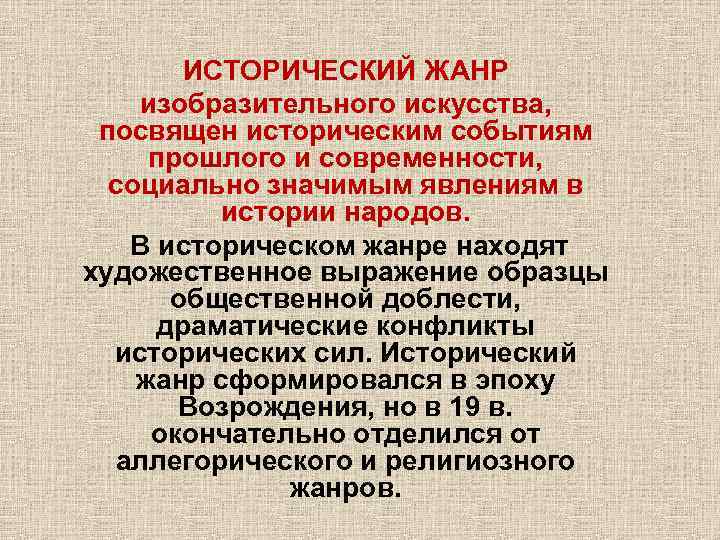 ИСТОРИЧЕСКИЙ ЖАНР изобразительного искусства, посвящен историческим событиям прошлого и современности, социально значимым явлениям в истории народов.

В историческом жанре находят художественное выражение образцы общественной доблести, драматические конфликты исторических сил. Исторический жанр сформировался в эпоху Возрождения, но в 19 в. окончательно отделился от аллегорического и религиозного жанров.